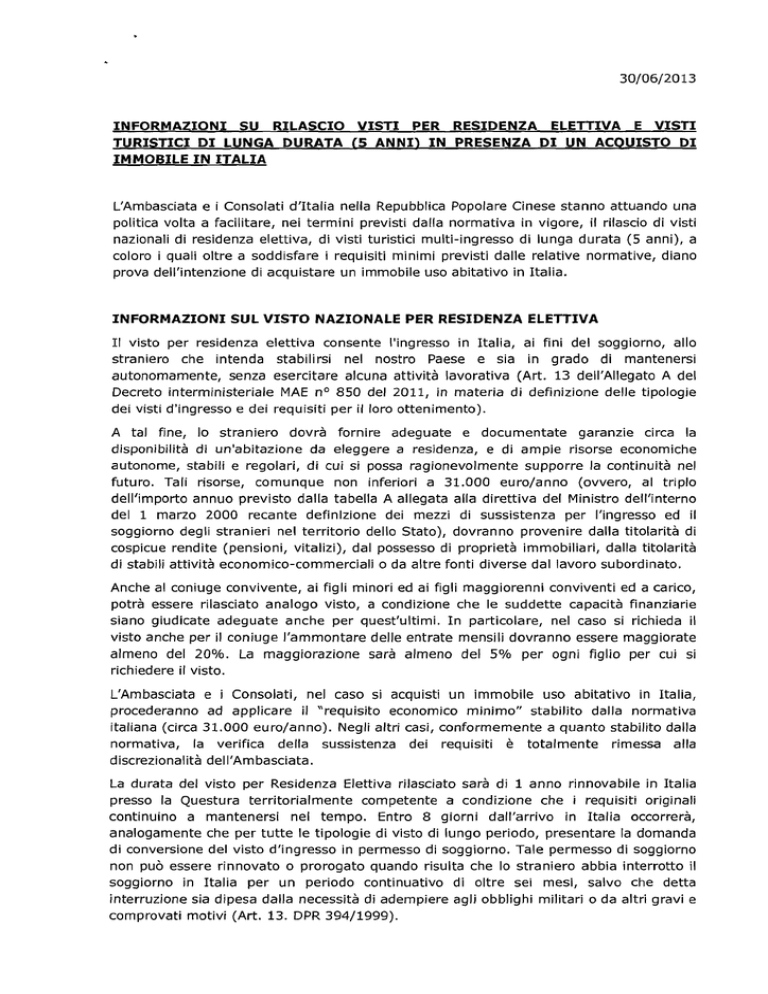 30/06/2013

INFORMAZIONI SU RILASCIO VISTI PER RESIDENZA ELETTIVA E VISTI TURISTICI DI LUNGA DURATA (5 ANNI) IN PRESENZA DI UN ACQUISTO DI IMMOBILE IN ITALIA

L'Ambasciata e i Consolati d'Italia nella Repubblica Popolare Cinese stanno attuando una politica volta a facilitare, nei termini previsti dalla normativa in vigore, il rilascio di visti nazionali di residenza elettiva, di visti turistici multi-ingresso di lunga durata (5 anni), a coloro i quali oltre a soddisfare i requisiti minimi previsti dalle relative normative, diano prova dell'intenzione di acquistare un immobile uso abitativo in Italia.

INFORMAZIONI SUL VISTO NAZIONALE PER RESIDENZA ELETTIVA

Il visto per residenza elettiva consente l'ingresso in Italia, ai fini del soggiorno, allo straniero che intenda stabilirsi nel nostro Paese e sia in grado di mantenersi autonomamente, senza esercitare alcuna attività lavorativa (Art. 13 dell'Allegato A del Decreto interministeriale MAE n° 850 del 2011, in materia di definizione delle tipologie dei visti d'ingresso e dei requisiti per il loro ottenimento).

A tal fine, lo straniero dovrà fornire adeguate e documentate garanzie circa la disponibilità di un'abitazione da eleggere a residenza, e di ampie risorse economiche autonome, stabili e regolari, di cui si possa ragionevolmente supporre la continuità nel futuro. Tali risorse, comunque non inferiori a 31.000 euro/anno (ovvero, al triplo dell'importo annuo previsto dalla tabella A allegata alla direttiva del Ministro dell'interno del 1 marzo 2000 recante definizione dei mezzi di sussistenza per l'ingresso ed il soggiorno degli stranieri nel territorio dello Stato), dovranno provenire dalla titolarità di cospicue rendite (pensioni, vitalizi), dal possesso di proprietà immobiliari, dalla titolarità di stabili attività economico-commerciali o da altre fonti diverse dal lavoro subordinato.

Anche al coniuge convivente, ai figli minori ed ai figli maggiorenni conviventi ed a carico, potrà essere rilasciato analogo visto, a condizione che le suddette capacità finanziarie siano giudicate adeguate anche per quest'ultimi. In particolare, nel caso si richieda il visto anche per il coniuge l'ammontare delle entrate mensili dovranno essere maggiorate almeno del 20%. La maggiorazione sarà almeno del 5% per ogni figlio per cui si richiedere il visto.

L'Ambasciata e i Consolati, nel caso si acquisti un immobile uso abitativo in Italia, procederanno ad applicare il "requisito economico minimo" stabilito dalla normativa italiana (circa 31.000 euro/anno). Negli altri casi, conformemente a quanto stabilito dalla normativa, la verifica della sussistenza dei requisiti è totalmente rimessa alla discrezionalità dell'Ambasciata.

La durata del visto per Residenza Elettiva rilasciato sarà di 1 anno rinnovabile in Italia presso la Questura territorialmente competente a condizione che i requisiti originali continuino a mantenersi nel tempo. Entro 8 giorni dall'arrivo in Italia occorrerà, analogamente che per tutte le tipologie di visto di lungo periodo, presentare la domanda di conversione del visto d'ingresso in permesso di soggiorno. Tale permesso di soggiorno non può essere rinnovato o prorogato quando risulta che lo straniero abbia interrotto il soggiorno in Italia per un periodo continuativo di oltre sei mesi, salvo che detta interruzione sia dipesa dalla necessità di adempiere agli obblighi militari o da altri gravi e comprovati motivi (Art. 13. DPR 394/1999).